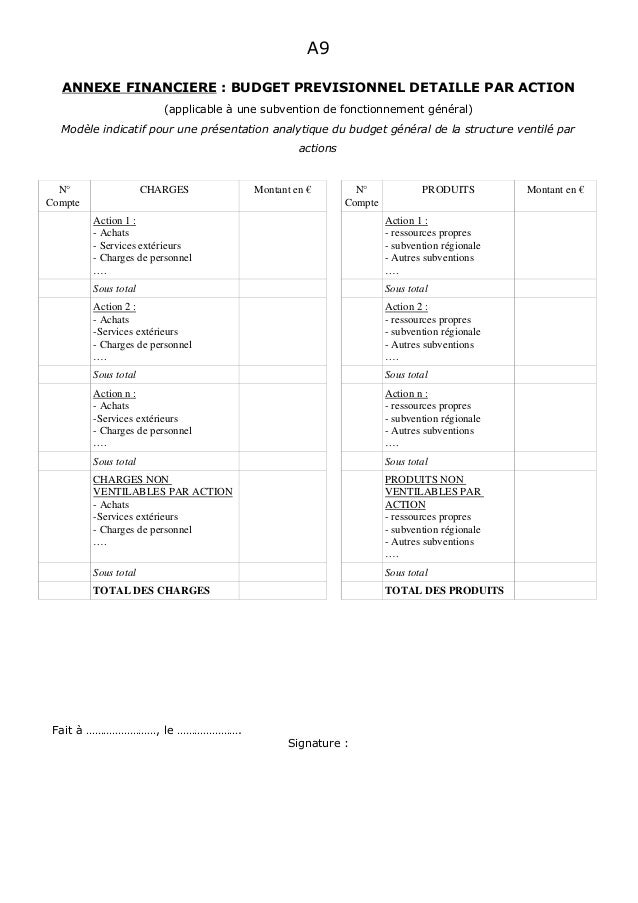 A9

ANNEXE FINANCIERE : BUDGET PREVISIONNEL DETAILLE PAR ACTION

(applicable à une subvention de fonctionnement général)

Modèle indicatif pour une présentation analytique du budget général de la structure ventilé par actions

| N° Compte | CHARGES | Montant en € |
|---|---|---|
| | Action 1 : - Achats - Services extérieurs - Charges de personnel …. | |
| | Sous total | |
| | Action 2 : - Achats -Services extérieurs - Charges de personnel …. | |
| | Sous total | |
| | Action n : - Achats -Services extérieurs - Charges de personnel …. | |
| | Sous total | |
| | CHARGES NON VENTILABLES PAR ACTION - Achats -Services extérieurs - Charges de personnel …. | |
| | Sous total | |
| | TOTAL DES CHARGES | |

| N° Compte | PRODUITS | Montant en € |
|---|---|---|
| | Action 1 : - ressources propres - subvention régionale - Autres subventions …. | |
| | Sous total | |
| | Action 2 : - ressources propres - subvention régionale - Autres subventions …. | |
| | Sous total | |
| | Action n : - ressources propres - subvention régionale - Autres subventions …. | |
| | Sous total | |
| | PRODUITS NON VENTILABLES PAR ACTION - ressources propres - subvention régionale - Autres subventions …. | |
| | Sous total | |
| | TOTAL DES PRODUITS | |

Fait à ……………………, le ………………….

Signature :